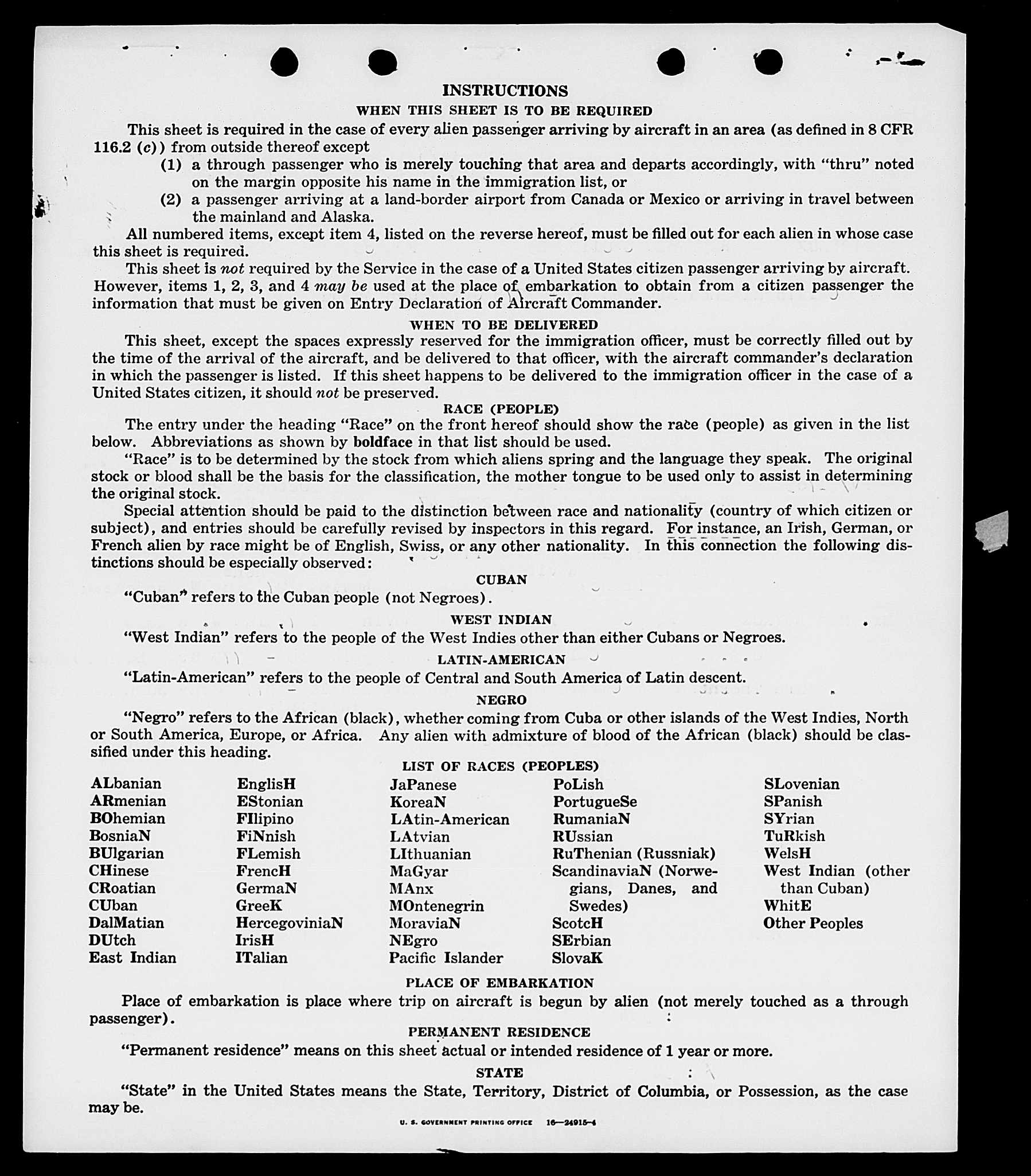 INSTRUCTIONS

WHEN THIS SHEET IS TO BE REQUIRED

This sheet is required in the case of every alien passenger arriving by aircraft in an area (as defined in 8 CFR 116.2 (c)) from outside thereof except

(1) a through passenger who is merely touching that area and departs accordingly, with "thru" noted on the margin opposite his name in the immigration list, or

(2) a passenger arriving at a land-border airport from Canada or Mexico or arriving in travel between the mainland and Alaska.

All numbered items, except item 4, listed on the reverse hereof, must be filled out for each alien in whose case this sheet is required.

This sheet is not required by the Service in the case of a United States citizen passenger arriving by aircraft. However, items 1, 2, 3, and 4 may be used at the place of embarkation to obtain from a citizen passenger the information that must be given on Entry Declaration of Aircraft Commander.

WHEN TO BE DELIVERED

This sheet, except the spaces expressly reserved for the immigration officer, must be correctly filled out by the time of the arrival of the aircraft, and be delivered to that officer, with the aircraft commander's declaration in which the passenger is listed. If this sheet happens to be delivered to the immigration officer in the case of a United States citizen, it should not be preserved.

RACE (PEOPLE)

The entry under the heading "Race" on the front hereof should show the race (people) as given in the list below. Abbreviations as shown by boldface in that list should be used.

"Race" is to be determined by the stock from which aliens spring and the language they speak. The original stock or blood shall be the basis for the classification, the mother tongue to be used only to assist in determining the original stock.

Special attention should be paid to the distinction between race and nationality (country of which citizen or subject), and entries should be carefully revised by inspectors in this regard. For instance, an Irish, German, or French alien by race might be of English, Swiss, or any other nationality. In this connection the following distinctions should be especially observed:

CUBAN

"Cuban" refers to the Cuban people (not Negroes).

WEST INDIAN

"West Indian" refers to the people of the West Indies other than either Cubans or Negroes.

LATIN-AMERICAN

"Latin-American" refers to the people of Central and South America of Latin descent.

NEGRO

"Negro" refers to the African (black), whether coming from Cuba or other islands of the West Indies, North or South America, Europe, or Africa. Any alien with admixture of blood of the African (black) should be classified under this heading.

LIST OF RACES (PEOPLES)

ALbanian
ARmenian
BOhemian
BosniaN
BUlgarian
CHinese
CRoatian
CUban
DalMatian
DUtch
East Indian

EnglisH
EStonian
FIlipino
FiNnish
FLemish
FrencH
GermaN
GreeK
HercegoviniaN
IrisH
ITalian

JaPanese
KoreaN
LAtin-American
LAtvian
LIthuanian
MaGyar
MAnx
MOntenegrin
MoraviaN
NEgro
Pacific Islander

PoLish
PortugueSe
RumaniaN
RUssian
RuThenian (Russniak)
ScandinaviaN (Norwegians, Danes, and Swedes)
ScotcH
SErbian
SlovaK

SLovenian
SPanish
SYrian
TuRkish
WelsH
West Indian (other than Cuban)
WhitE
Other Peoples

PLACE OF EMBARKATION

Place of embarkation is place where trip on aircraft is begun by alien (not merely touched as a through passenger).

PERMANENT RESIDENCE

"Permanent residence" means on this sheet actual or intended residence of 1 year or more.

STATE

"State" in the United States means the State, Territory, District of Columbia, or Possession, as the case may be.

U. S. GOVERNMENT PRINTING OFFICE 16—24915-4